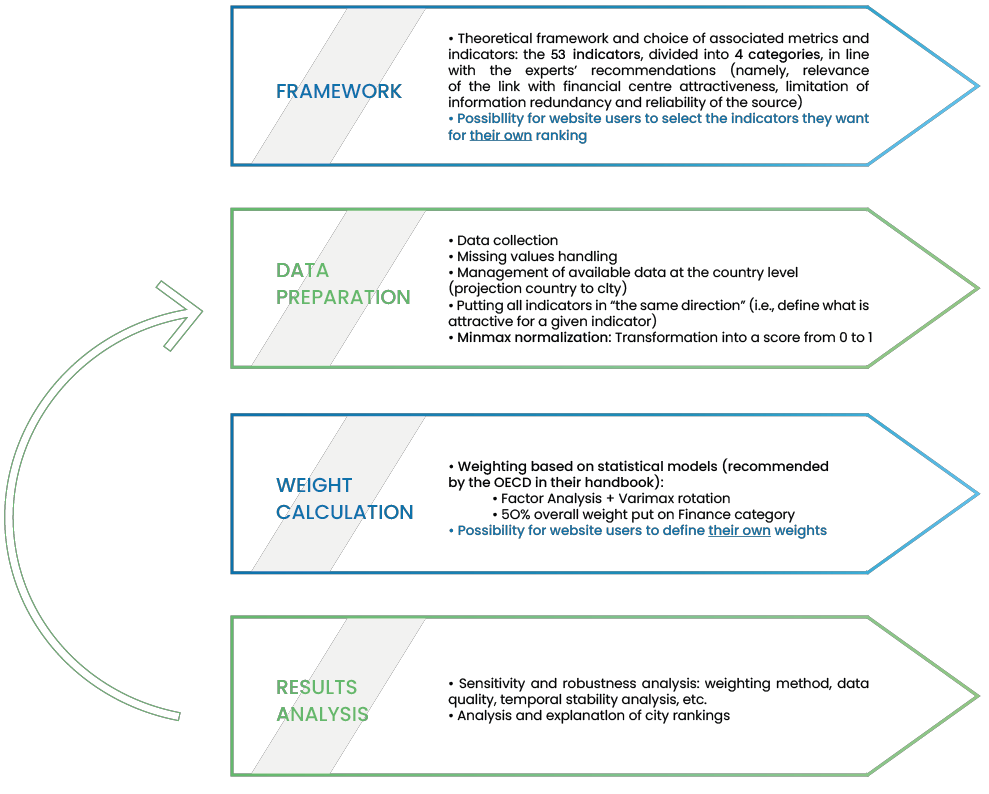 FRAMEWORK

• Theoretical framework and choice of associated metrics and indicators: the 53 indicators, divided into 4 categories, in line with the experts' recommendations (namely, relevance of the link with financial centre attractiveness, limitation of information redundancy and reliability of the source)
• Possibility for website users to select the indicators they want for their own ranking

DATA PREPARATION

• Data collection
• Missing values handling
• Management of available data at the country level (projection country to city)
• Putting all indicators in "the same direction" (i.e., define what is attractive for a given indicator)
• Minmax normalization: Transformation into a score from 0 to 1

WEIGHT CALCULATION

• Weighting based on statistical models (recommended by the OECD in their handbook):
• Factor Analysis + Varimax rotation
• 50% overall weight put on Finance category
• Possibility for website users to define their own weights

RESULTS ANALYSIS

• Sensitivity and robustness analysis: weighting method, data quality, temporal stability analysis, etc.
• Analysis and explanation of city rankings